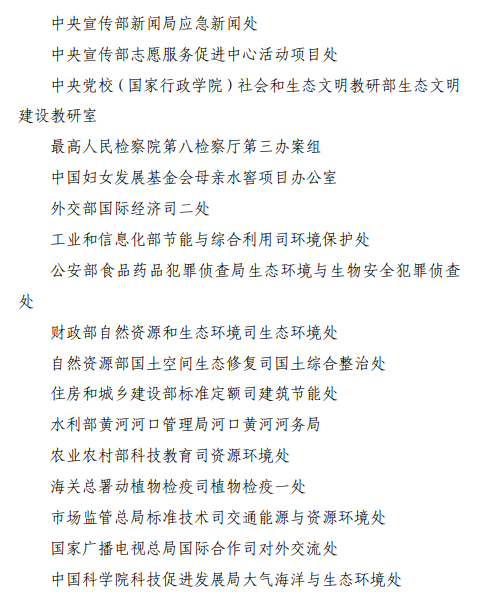 中央宣传部新闻局应急新闻处

中央宣传部志愿服务促进中心活动项目处

中央党校（国家行政学院）社会和生态文明教研部生态文明建设教研室

最高人民检察院第八检察厅第三办案组

中国妇女发展基金会母亲水窖项目办公室

外交部国际经济司二处

工业和信息化部节能与综合利用司环境保护处

公安部食品药品犯罪侦查局生态环境与生物安全犯罪侦查处

财政部自然资源和生态环境司生态环境处

自然资源部国土空间生态修复司国土综合整治处

住房和城乡建设部标准定额司建筑节能处

水利部黄河河口管理局河口黄河河务局

农业农村部科技教育司资源环境处

海关总署动植物检疫司植物检疫一处

市场监管总局标准技术司交通能源与资源环境处

国家广播电视总局国际合作司对外交流处

中国科学院科技促进发展局大气海洋与生态环境处